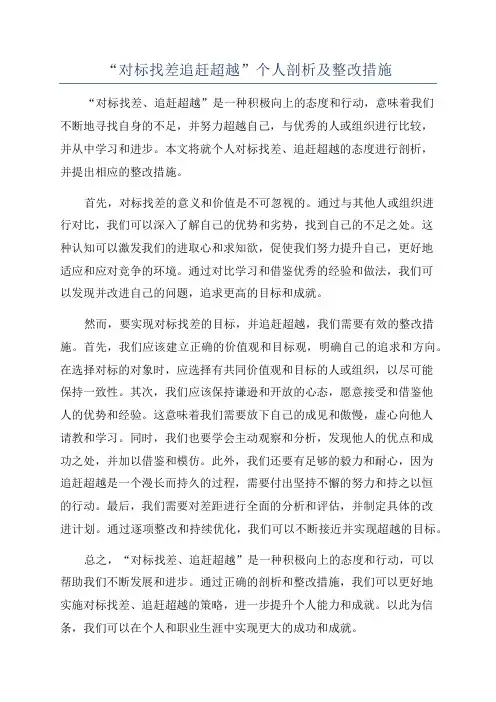 “对标找差追赶超越”个人剖析及整改措施

“对标找差、追赶超越”是一种积极向上的态度和行动，意味着我们不断地寻找自身的不足，并努力超越自己，与优秀的人或组织进行比较，并从中学习和进步。本文将就个人对标找差、追赶超越的态度进行剖析，并提出相应的整改措施。

首先，对标找差的意义和价值是不可忽视的。通过与其他人或组织进行对比，我们可以深入了解自己的优势和劣势，找到自己的不足之处。这种认知可以激发我们的进取心和求知欲，促使我们努力提升自己，更好地适应和应对竞争的环境。通过对比学习和借鉴优秀的经验和做法，我们可以发现并改进自己的问题，追求更高的目标和成就。

然而，要实现对标找差的目标，并追赶超越，我们需要有效的整改措施。首先，我们应该建立正确的价值观和目标观，明确自己的追求和方向。在选择对标的对象时，应选择有共同价值观和目标的人或组织，以尽可能保持一致性。其次，我们应该保持谦逊和开放的心态，愿意接受和借鉴他人的优势和经验。这意味着我们需要放下自己的成见和傲慢，虚心向他人请教和学习。同时，我们也要学会主动观察和分析，发现他人的优点和成功之处，并加以借鉴和模仿。此外，我们还要有足够的毅力和耐心，因为追赶超越是一个漫长而持久的过程，需要付出坚持不懈的努力和持之以恒的行动。最后，我们需要对差距进行全面的分析和评估，并制定具体的改进计划。通过逐项整改和持续优化，我们可以不断接近并实现超越的目标。

总之，“对标找差、追赶超越”是一种积极向上的态度和行动，可以帮助我们不断发展和进步。通过正确的剖析和整改措施，我们可以更好地实施对标找差、追赶超越的策略，进一步提升个人能力和成就。以此为信条，我们可以在个人和职业生涯中实现更大的成功和成就。